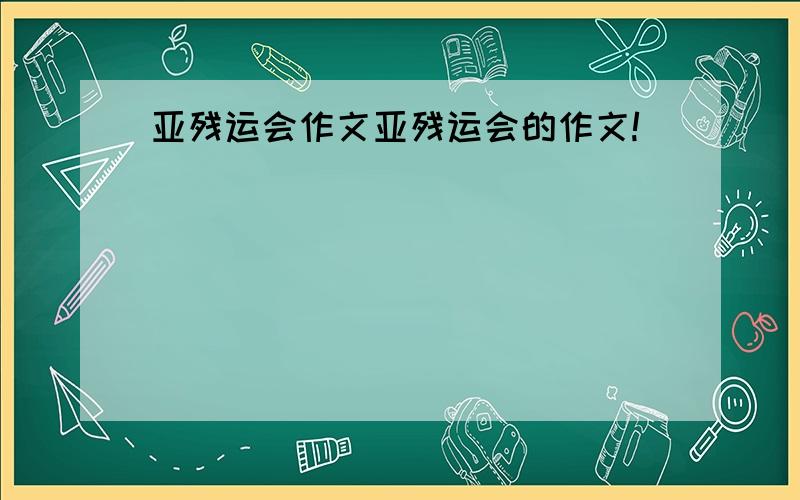 亚残运会作文亚残运会的作文!